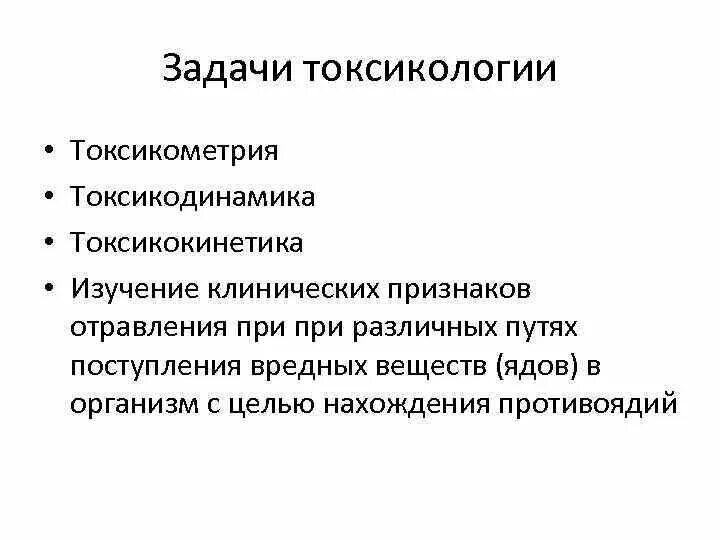 Задачи токсикологии

• Токсикометрия
• Токсикодинамика
• Токсикокинетика
• Изучение клинических признаков отравления при при различных путях поступления вредных веществ (ядов) в организм с целью нахождения противоядий